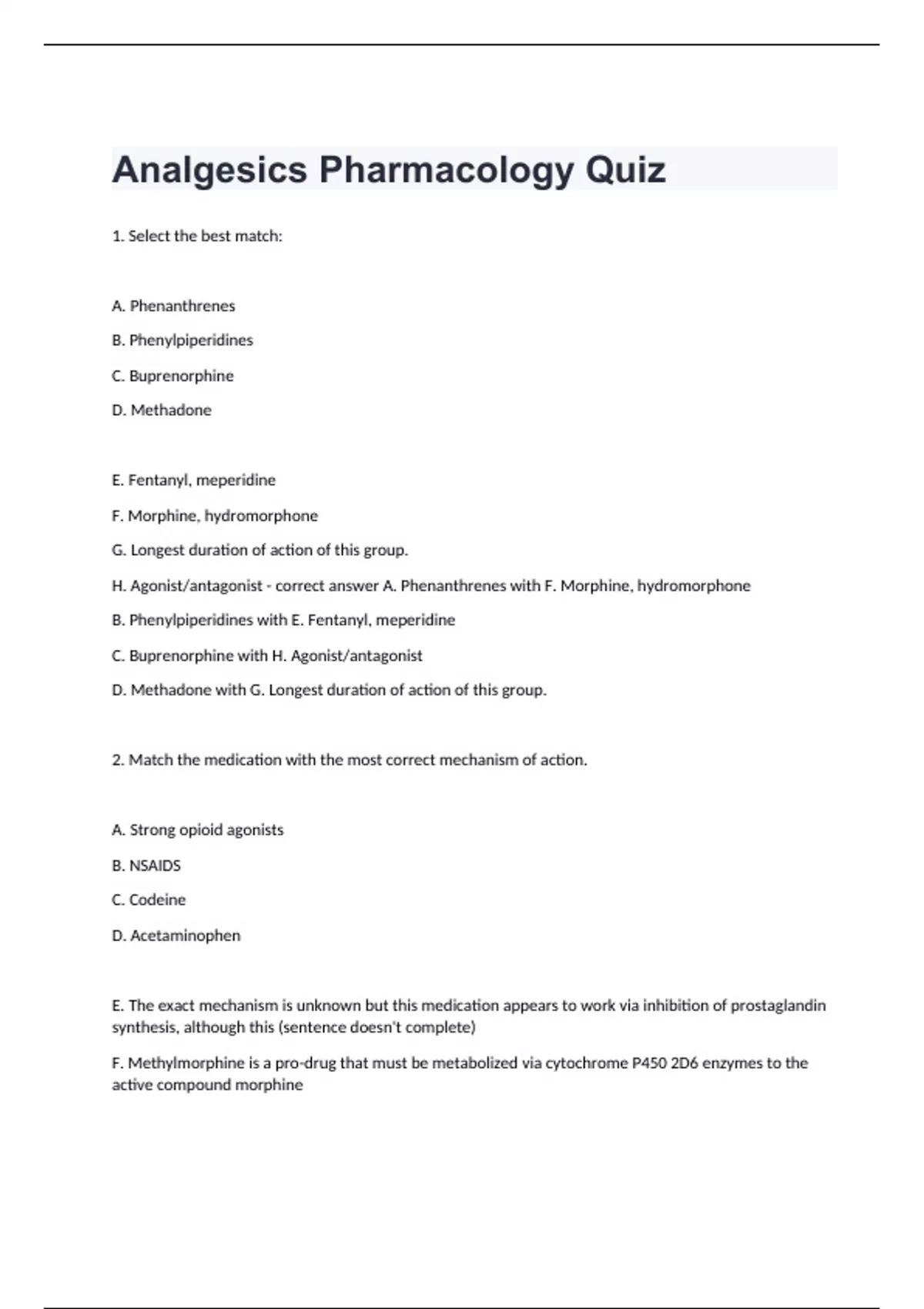 Analgesics Pharmacology Quiz

1. Select the best match:

A. Phenanthrenes

B. Phenylpiperidines

C. Buprenorphine

D. Methadone

E. Fentanyl, meperidine

F. Morphine, hydromorphone

G. Longest duration of action of this group.

H. Agonist/antagonist - correct answer A. Phenanthrenes with F. Morphine, hydromorphone

B. Phenylpiperidines with E. Fentanyl, meperidine

C. Buprenorphine with H. Agonist/antagonist

D. Methadone with G. Longest duration of action of this group.

2. Match the medication with the most correct mechanism of action.

A. Strong opioid agonists

B. NSAIDS

C. Codeine

D. Acetaminophen

E. The exact mechanism is unknown but this medication appears to work via inhibition of prostaglandin synthesis, although this (sentence doesn't complete)

F. Methylmorphine is a pro-drug that must be metabolized via cytochrome P450 2D6 enzymes to the active compound morphine